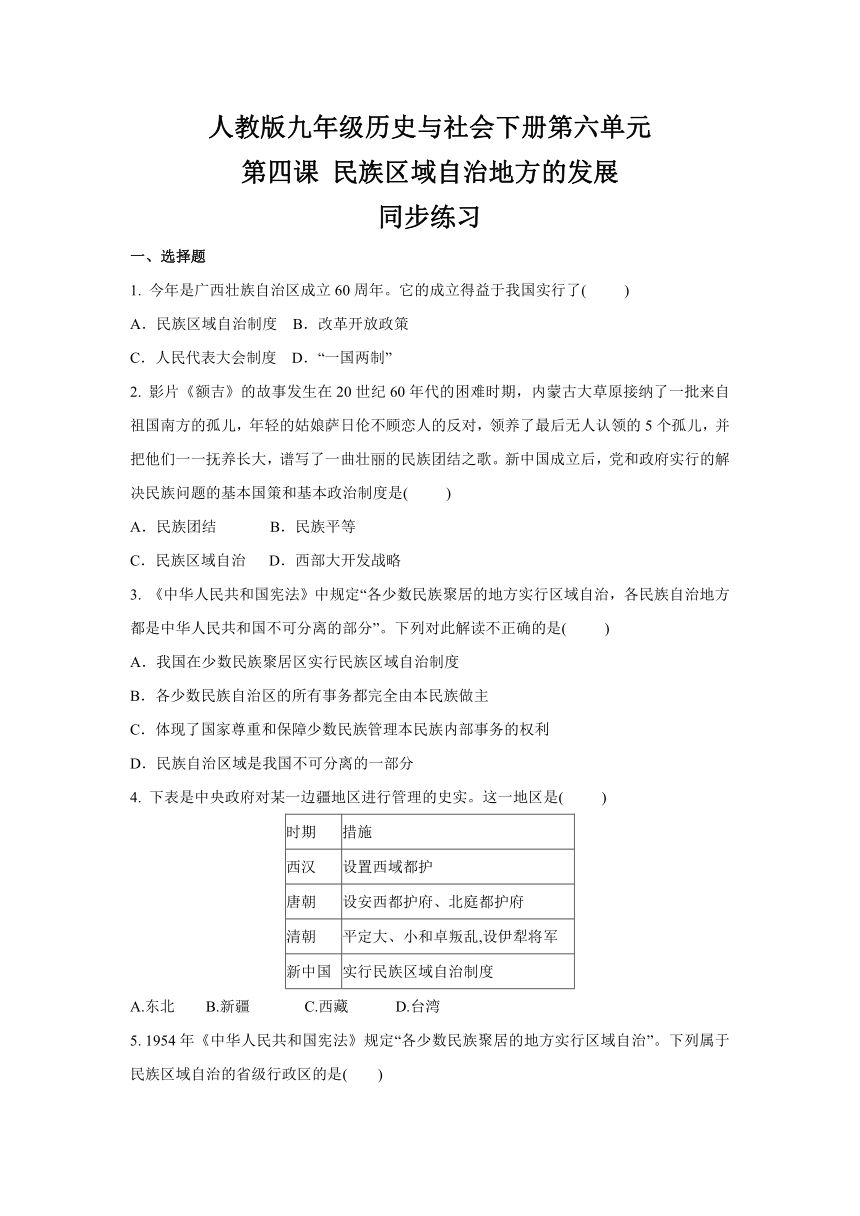 人教版九年级历史与社会下册第六单元
第四课 民族区域自治地方的发展
同步练习

一、选择题

1. 今年是广西壮族自治区成立 60 周年。它的成立得益于我国实行了(　　)

A．民族区域自治制度　B．改革开放政策

C．人民代表大会制度　D．“一国两制”

2. 影片《额吉》的故事发生在 20 世纪 60 年代的困难时期，内蒙古大草原接纳了一批来自祖国南方的孤儿，年轻的姑娘萨日伦不顾恋人的反对，领养了最后无人认领的 5 个孤儿，并把他们一一抚养长大，谱写了一曲壮丽的民族团结之歌。新中国成立后，党和政府实行的解决民族问题的基本国策和基本政治制度是(　　)

A．民族团结　　　B．民族平等

C．民族区域自治　　D．西部大开发战略

3. 《中华人民共和国宪法》中规定“各少数民族聚居的地方实行区域自治，各民族自治地方都是中华人民共和国不可分离的部分”。下列对此解读不正确的是(　　)

A．我国在少数民族聚居区实行民族区域自治制度

B．各少数民族自治区的所有事务都完全由本民族做主

C．体现了国家尊重和保障少数民族管理本民族内部事务的权利

D．民族自治区域是我国不可分离的一部分

4. 下表是中央政府对某一边疆地区进行管理的史实。这一地区是(　　)

| 时期 | 措施 |
|---|---|
| 西汉 | 设置西域都护 |
| 唐朝 | 设安西都护府、北庭都护府 |
| 清朝 | 平定大、小和卓叛乱,设伊犁将军 |
| 新中国 | 实行民族区域自治制度 |

A.东北　　B.新疆　　C.西藏　　D.台湾

5. 1954 年《中华人民共和国宪法》规定“各少数民族聚居的地方实行区域自治”。下列属于民族区域自治的省级行政区的是(　　)